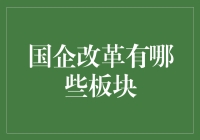 国企改革有哪些板块